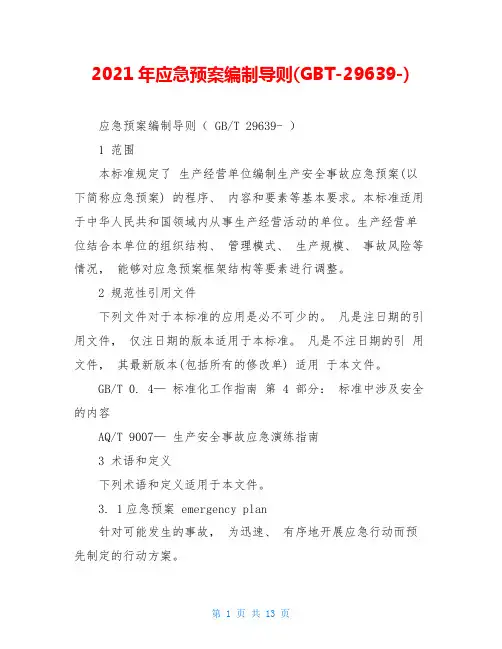 2021年应急预案编制导则(GBT-29639-)

应急预案编制导则（ GB/T 29639- ）

1 范围

本标准规定了 生产经营单位编制生产安全事故应急预案(以下简称应急预案) 的程序、 内容和要素等基本要求。本标准适用于中华人民共和国领域内从事生产经营活动的单位。生产经营单位结合本单位的组织结构、 管理模式、 生产规模、 事故风险等情况， 能够对应急预案框架结构等要素进行调整。

2 规范性引用文件

下列文件对于本标准的应用是必不可少的。 凡是注日期的引用文件， 仅注日期的版本适用于本标准。 凡是不注日期的引 用文件， 其最新版本(包括所有的修改单) 适用 于本文件。

GB/T 0. 4— 标准化工作指南 第 4 部分： 标准中涉及安全的内容

AQ/T 9007— 生产安全事故应急演练指南

3 术语和定义

下列术语和定义适用于本文件。

3. 1应急预案 emergency plan

针对可能发生的事故， 为迅速、 有序地开展应急行动而预先制定的行动方案。

第 1 页 共 13 页